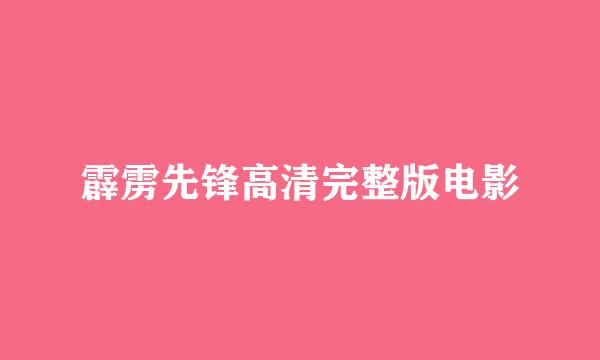 霹雳先锋高清完整版电影